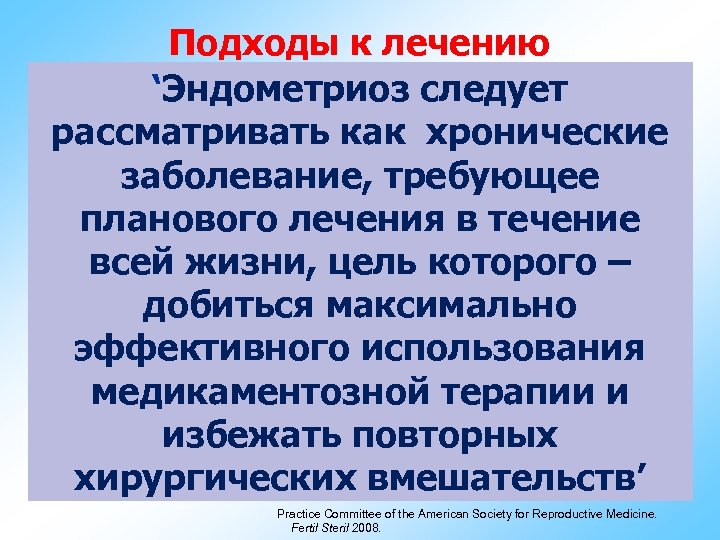 Подходы к лечению

‘Эндометриоз следует рассматривать как  хронические заболевание, требующее планового лечения в течение всей жизни, цель которого – добиться максимально эффективного использования медикаментозной терапии и избежать повторных хирургических вмешательств’

Practice Committee of the American Society for Reproductive Medicine. Fertil Steril 2008.